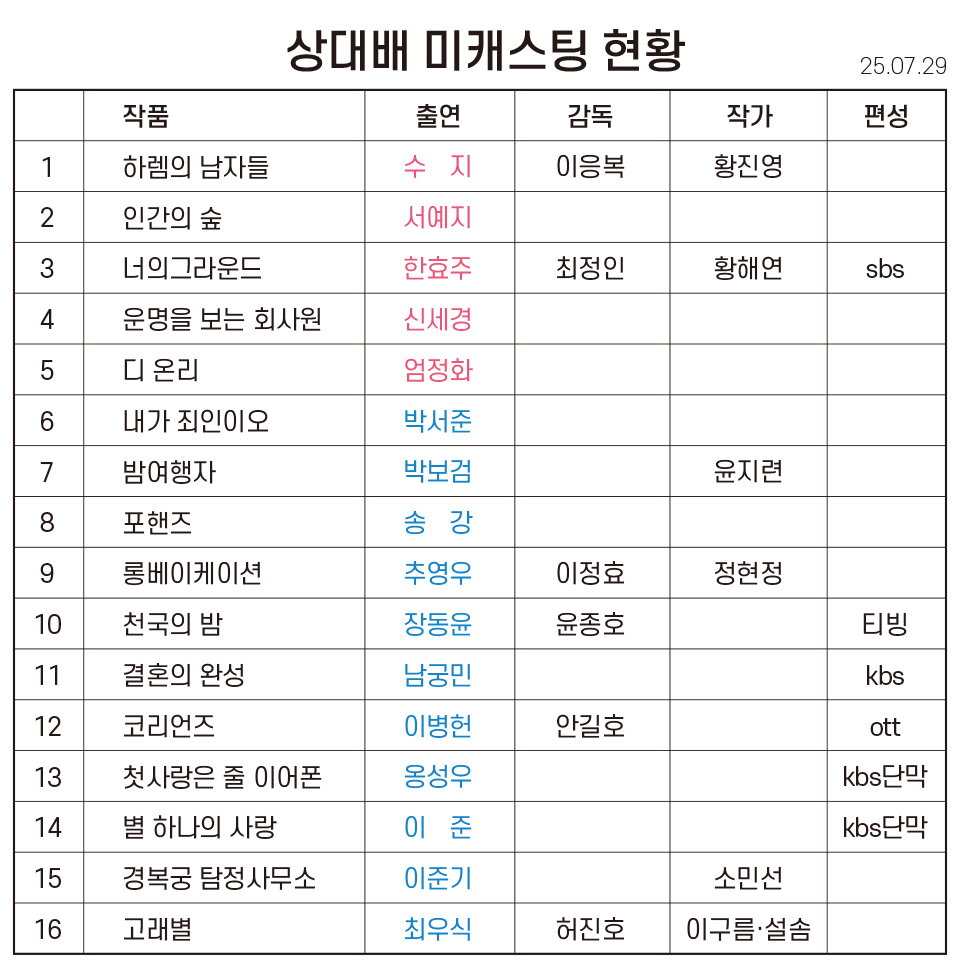 상대배 미캐스팅 현황

25.07.29

|  | 작품 | 출연 | 감독 | 작가 | 편성 |
|---|---|---|---|---|---|
| 1 | 하렘의 남자들 | 수 지 | 이응복 | 황진영 |  |
| 2 | 인간의 숲 | 서예지 |  |  |  |
| 3 | 너의그라운드 | 한효주 | 최정인 | 황해연 | sbs |
| 4 | 운명을 보는 회사원 | 신세경 |  |  |  |
| 5 | 디 온리 | 엄정화 |  |  |  |
| 6 | 내가 죄인이오 | 박서준 |  |  |  |
| 7 | 밤여행자 | 박보검 |  | 윤지련 |  |
| 8 | 포핸즈 | 송 강 |  |  |  |
| 9 | 롱베이케이션 | 추영우 | 이정효 | 정현정 |  |
| 10 | 천국의 밤 | 장동윤 | 윤종호 |  | 티빙 |
| 11 | 결혼의 완성 | 남궁민 |  |  | kbs |
| 12 | 코리언즈 | 이병헌 | 안길호 |  | ott |
| 13 | 첫사랑은 줄 이어폰 | 옹성우 |  |  | kbs단막 |
| 14 | 별 하나의 사랑 | 이 준 |  |  | kbs단막 |
| 15 | 경복궁 탐정사무소 | 이준기 |  | 소민선 |  |
| 16 | 고래별 | 최우식 | 허진호 | 이구름·설솜 |  |